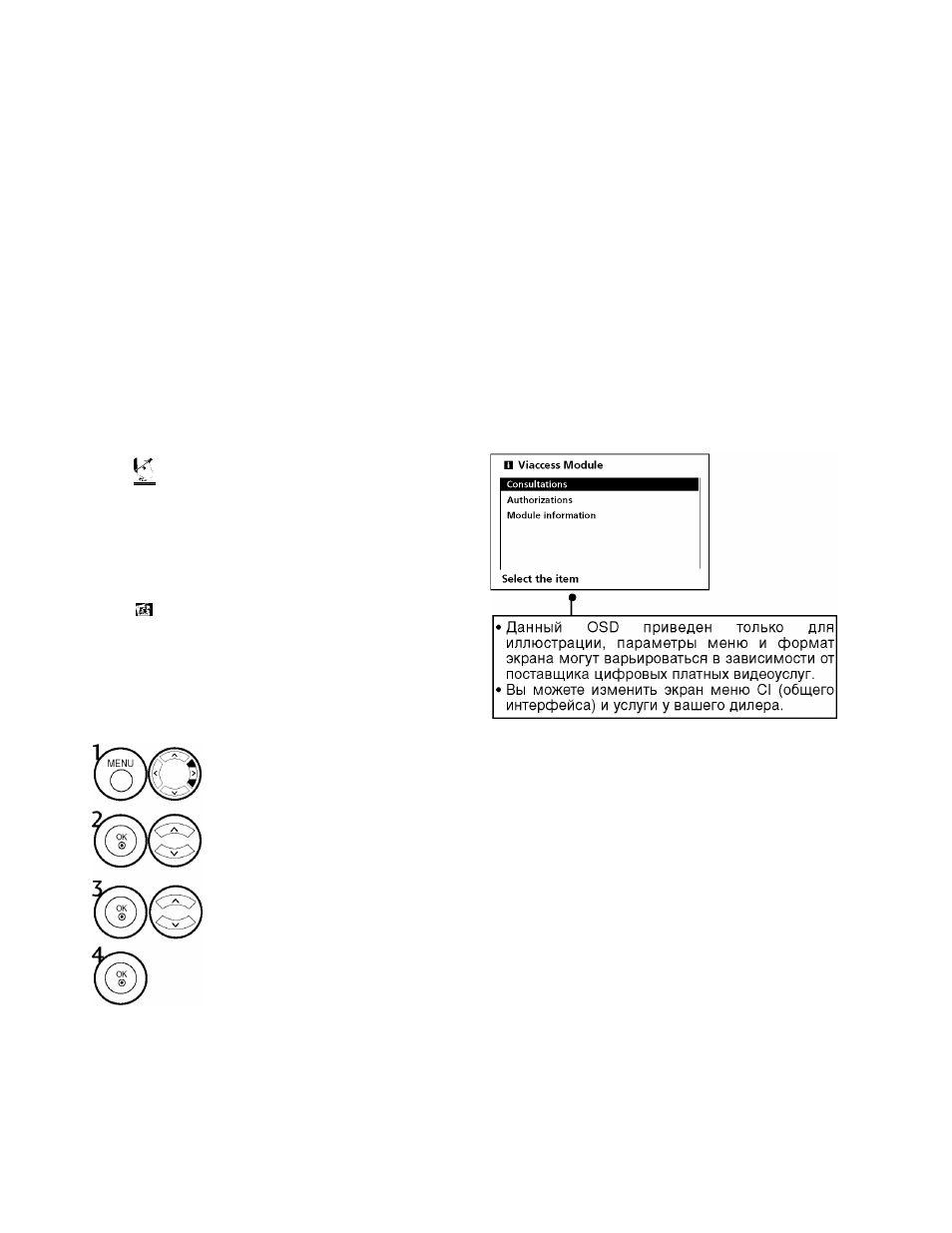 Viaccess Module

Consultations
Authorizations
Module information

Select the item

• Данный OSD приведен только для иллюстрации, параметры меню и формат экрана могут варьироваться в зависимости от поставщика цифровых платных видеоуслуг.
• Вы можете изменить экран меню CI (общего интерфейса) и услуги у вашего дилера.

1
MENU

2
OK

3
OK

4
OK